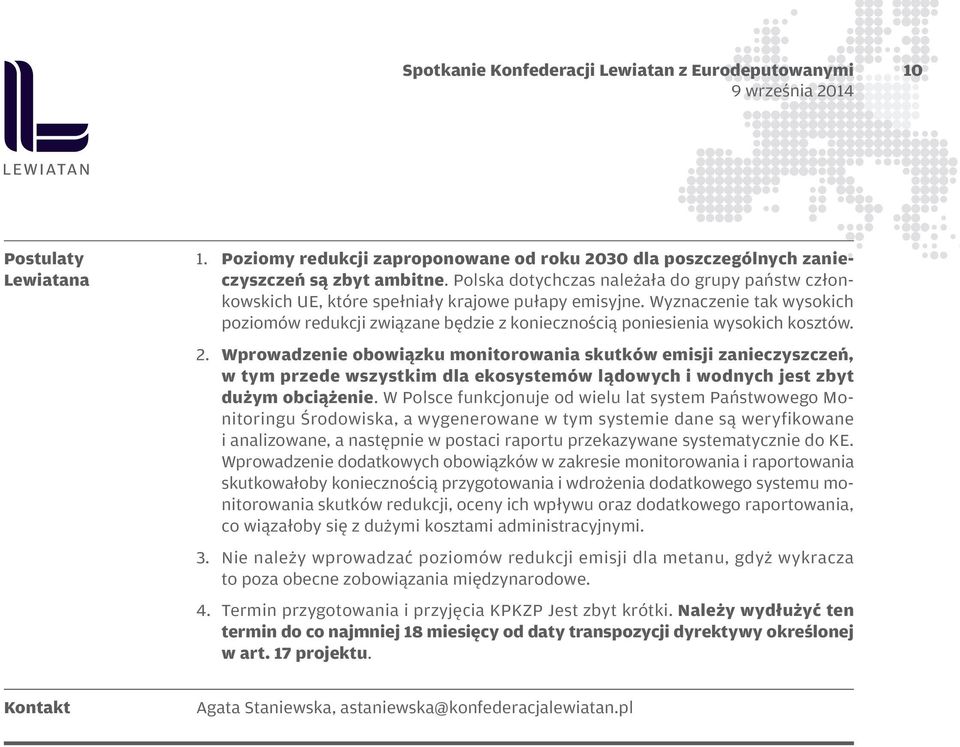 LEWIATAN

Spotkanie Konfederacji Lewiatan z Eurodeputowanymi
9 września 2014

10

Postulaty Lewiatana

1. Poziomy redukcji zaproponowane od roku 2030 dla poszczególnych zanieczyszczeń są zbyt ambitne. Polska dotychczas należała do grupy państw członkowskich UE, które spełniały krajowe pułapy emisyjne. Wyznaczenie tak wysokich poziomów redukcji związane będzie z koniecznością poniesienia wysokich kosztów.

2. Wprowadzenie obowiązku monitorowania skutków emisji zanieczyszczeń, w tym przede wszystkim dla ekosystemów lądowych i wodnych jest zbyt dużym obciążenie. W Polsce funkcjonuje od wielu lat system Państwowego Monitoringu Środowiska, a wygenerowane w tym systemie dane są weryfikowane i analizowane, a następnie w postaci raportu przekazywane systematycznie do KE. Wprowadzenie dodatkowych obowiązków w zakresie monitorowania i raportowania skutkowałoby koniecznością przygotowania i wdrożenia dodatkowego systemu monitorowania skutków redukcji, oceny ich wpływu oraz dodatkowego raportowania, co wiązałoby się z dużymi kosztami administracyjnymi.

3. Nie należy wprowadzać poziomów redukcji emisji dla metanu, gdyż wykracza to poza obecne zobowiązania międzynarodowe.

4. Termin przygotowania i przyjęcia KPKZP Jest zbyt krótki. Należy wydłużyć ten termin do co najmniej 18 miesięcy od daty transpozycji dyrektywy określonej w art. 17 projektu.

Kontakt

Agata Staniewska, astaniewska@konfederacjalewiatan.pl